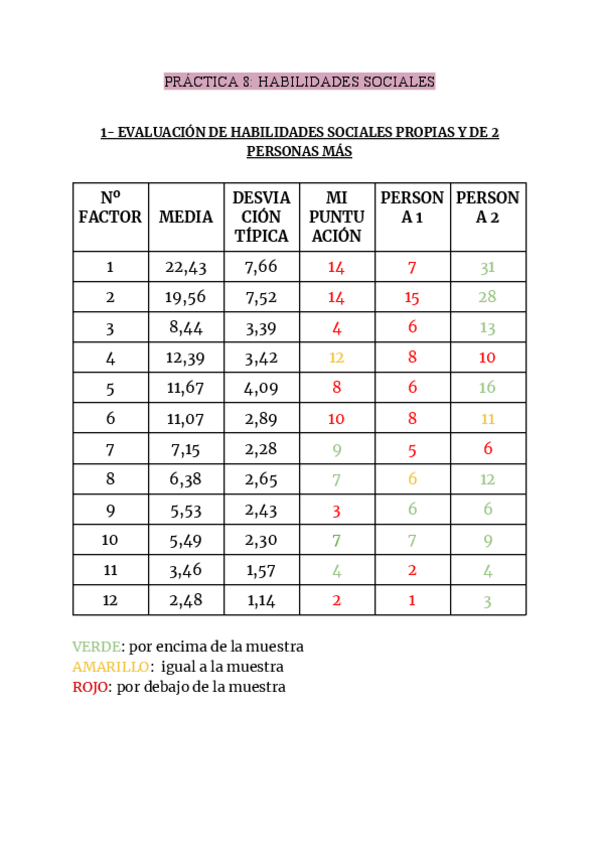 PRÁCTICA 8: HABILIDADES SOCIALES

1- EVALUACIÓN DE HABILIDADES SOCIALES PROPIAS Y DE 2 PERSONAS MÁS

| Nº FACTOR | MEDIA | DESVIACIÓN TÍPICA | MI PUNTUACIÓN | PERSONA 1 | PERSONA 2 |
|---|---|---|---|---|---|
| 1 | 22,43 | 7,66 | 14 | 7 | 31 |
| 2 | 19,56 | 7,52 | 14 | 15 | 28 |
| 3 | 8,44 | 3,39 | 4 | 6 | 13 |
| 4 | 12,39 | 3,42 | 12 | 8 | 10 |
| 5 | 11,67 | 4,09 | 8 | 6 | 16 |
| 6 | 11,07 | 2,89 | 10 | 8 | 11 |
| 7 | 7,15 | 2,28 | 9 | 5 | 6 |
| 8 | 6,38 | 2,65 | 7 | 6 | 12 |
| 9 | 5,53 | 2,43 | 3 | 6 | 6 |
| 10 | 5,49 | 2,30 | 7 | 7 | 9 |
| 11 | 3,46 | 1,57 | 4 | 2 | 4 |
| 12 | 2,48 | 1,14 | 2 | 1 | 3 |

VERDE: por encima de la muestra
AMARILLO: igual a la muestra
ROJO: por debajo de la muestra